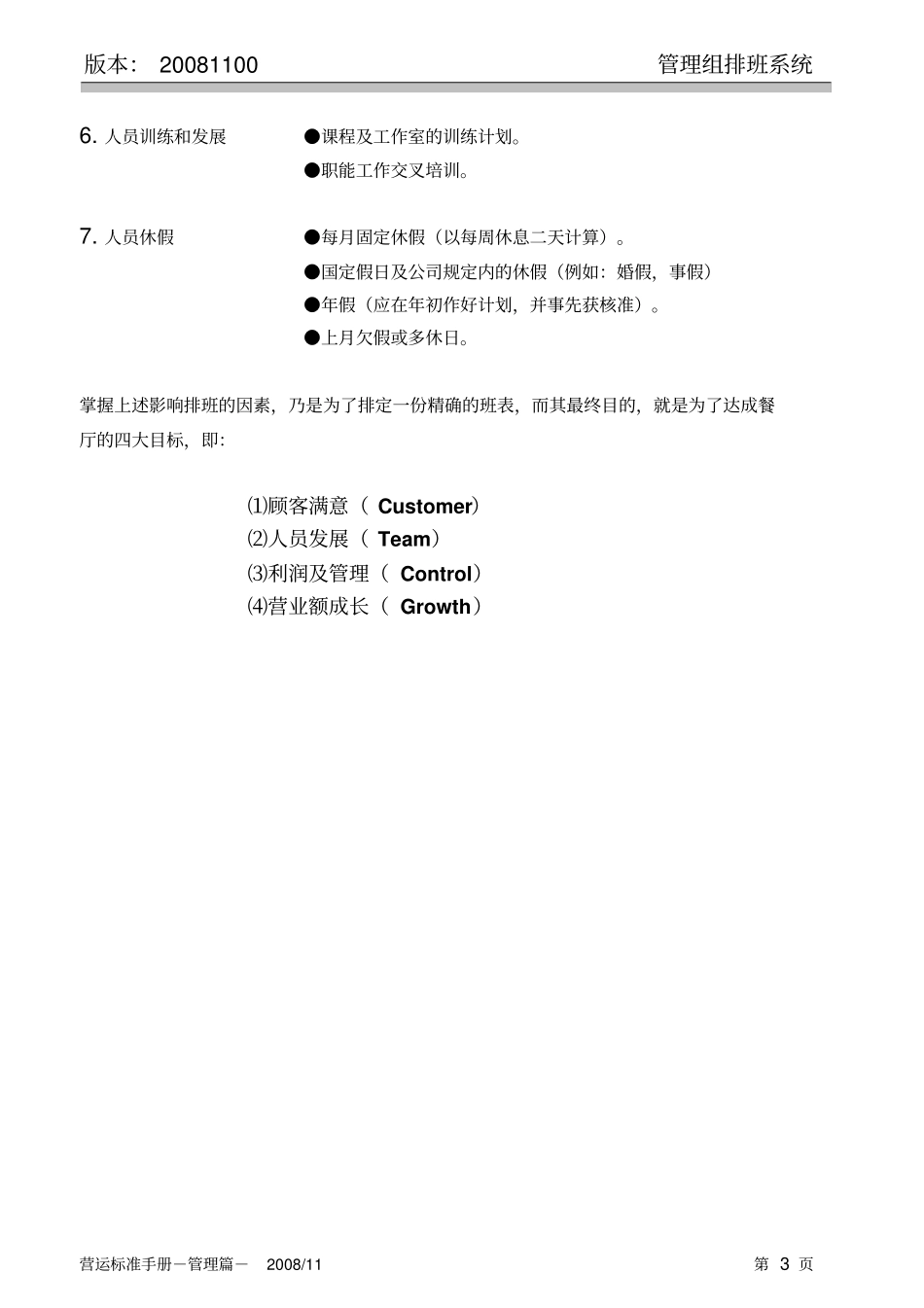 版本： 20081100　　管理组排班系统

6. 人员训练和发展　　●课程及工作室的训练计划。
●职能工作交叉培训。

7. 人员休假　　●每月固定休假（以每周休息二天计算）。
●国定假日及公司规定内的休假（例如：婚假，事假）
●年假（应在年初作好计划，并事先获核准）。
●上月欠假或多休日。

掌握上述影响排班的因素，乃是为了排定一份精确的班表，而其最终目的，就是为了达成餐厅的四大目标，即：

⑴顾客满意（ Customer）
⑵人员发展（ Team）
⑶利润及管理（ Control）
⑷营业额成长（ Growth）

营运标准手册－管理篇－　2008/11　　第 3 页